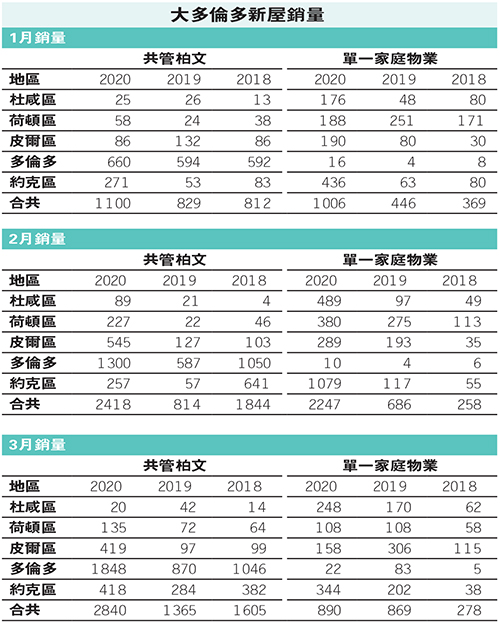 大多倫多新屋銷量

1月銷量

| | 共管柏文 | | | 單一家庭物業 | | |
|---|---|---|---|---|---|---|
| 地區 | 2020 | 2019 | 2018 | 2020 | 2019 | 2018 |
| 杜咸區 | 25 | 26 | 13 | 176 | 48 | 80 |
| 荷頓區 | 58 | 24 | 38 | 188 | 251 | 171 |
| 皮爾區 | 86 | 132 | 86 | 190 | 80 | 30 |
| 多倫多 | 660 | 594 | 592 | 16 | 4 | 8 |
| 約克區 | 271 | 53 | 83 | 436 | 63 | 80 |
| 合共 | 1100 | 829 | 812 | 1006 | 446 | 369 |

2月銷量

| | 共管柏文 | | | 單一家庭物業 | | |
|---|---|---|---|---|---|---|
| 地區 | 2020 | 2019 | 2018 | 2020 | 2019 | 2018 |
| 杜咸區 | 89 | 21 | 4 | 489 | 97 | 49 |
| 荷頓區 | 227 | 22 | 46 | 380 | 275 | 113 |
| 皮爾區 | 545 | 127 | 103 | 289 | 193 | 35 |
| 多倫多 | 1300 | 587 | 1050 | 10 | 4 | 6 |
| 約克區 | 257 | 57 | 641 | 1079 | 117 | 55 |
| 合共 | 2418 | 814 | 1844 | 2247 | 686 | 258 |

3月銷量

| | 共管柏文 | | | 單一家庭物業 | | |
|---|---|---|---|---|---|---|
| 地區 | 2020 | 2019 | 2018 | 2020 | 2019 | 2018 |
| 杜咸區 | 20 | 42 | 14 | 248 | 170 | 62 |
| 荷頓區 | 135 | 72 | 64 | 108 | 108 | 58 |
| 皮爾區 | 419 | 97 | 99 | 158 | 306 | 115 |
| 多倫多 | 1848 | 870 | 1046 | 22 | 83 | 5 |
| 約克區 | 418 | 284 | 382 | 344 | 202 | 38 |
| 合共 | 2840 | 1365 | 1605 | 890 | 869 | 278 |